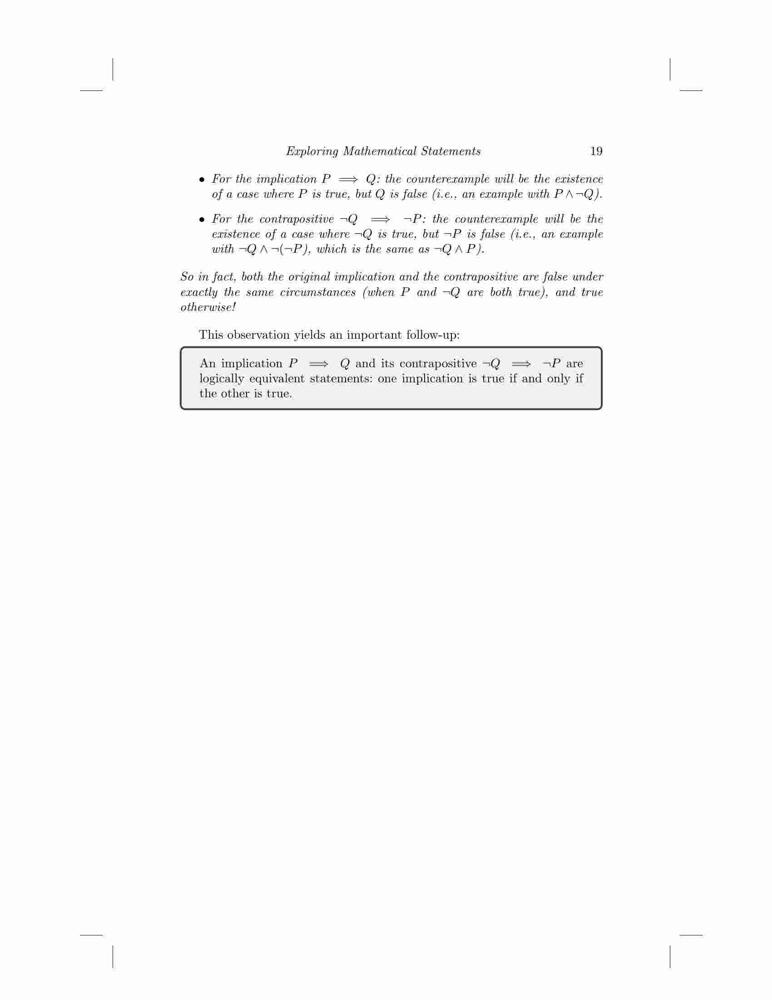 Exploring Mathematical Statements 19

• For the implication $P \implies Q$: the counterexample will be the existence of a case where $P$ is true, but $Q$ is false (i.e., an example with $P \wedge \neg Q$).

• For the contrapositive $\neg Q \implies \neg P$: the counterexample will be the existence of a case where $\neg Q$ is true, but $\neg P$ is false (i.e., an example with $\neg Q \wedge \neg(\neg P)$, which is the same as $\neg Q \wedge P$).

So in fact, both the original implication and the contrapositive are false under exactly the same circumstances (when $P$ and $\neg Q$ are both true), and true otherwise!

This observation yields an important follow-up:

An implication $P \implies Q$ and its contrapositive $\neg Q \implies \neg P$ are logically equivalent statements: one implication is true if and only if the other is true.